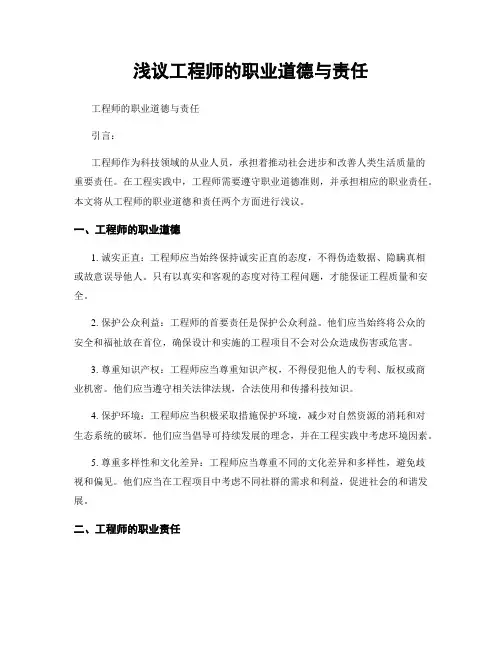 浅议工程师的职业道德与责任

工程师的职业道德与责任

引言：

工程师作为科技领域的从业人员，承担着推动社会进步和改善人类生活质量的重要责任。在工程实践中，工程师需要遵守职业道德准则，并承担相应的职业责任。本文将从工程师的职业道德和责任两个方面进行浅议。

一、工程师的职业道德

1. 诚实正直：工程师应当始终保持诚实正直的态度，不得伪造数据、隐瞒真相或故意误导他人。只有以真实和客观的态度对待工程问题，才能保证工程质量和安全。

2. 保护公众利益：工程师的首要责任是保护公众利益。他们应当始终将公众的安全和福祉放在首位，确保设计和实施的工程项目不会对公众造成伤害或危害。

3. 尊重知识产权：工程师应当尊重知识产权，不得侵犯他人的专利、版权或商业机密。他们应当遵守相关法律法规，合法使用和传播科技知识。

4. 保护环境：工程师应当积极采取措施保护环境，减少对自然资源的消耗和对生态系统的破坏。他们应当倡导可持续发展的理念，并在工程实践中考虑环境因素。

5. 尊重多样性和文化差异：工程师应当尊重不同的文化差异和多样性，避免歧视和偏见。他们应当在工程项目中考虑不同社群的需求和利益，促进社会的和谐发展。

二、工程师的职业责任